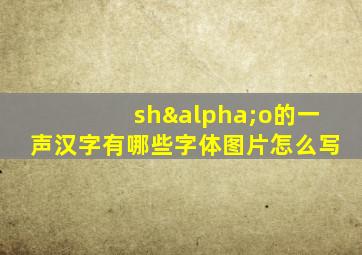 sh&alpha;o的一声汉字有哪些字体图片怎么写